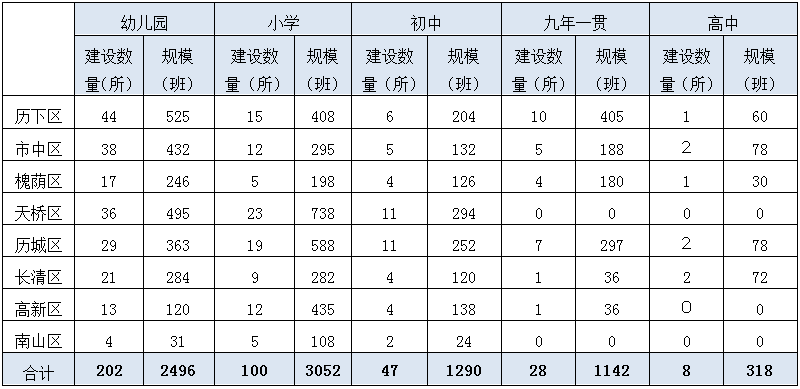 |  | 幼儿园 |  | 小学 |  | 初中 |  | 九年一贯 |  | 高中 |  |
|---|---|---|---|---|---|---|---|---|---|---|
|  | 建设数量（所） | 规模（班） | 建设数量（所） | 规模（班） | 建设数量（所） | 规模（班） | 建设数量（所） | 规模（班） | 建设数量（所） | 规模（班） |
| 历下区 | 44 | 525 | 15 | 408 | 6 | 204 | 10 | 405 | 1 | 60 |
| 市中区 | 38 | 432 | 12 | 295 | 5 | 132 | 5 | 188 | 2 | 78 |
| 槐荫区 | 17 | 246 | 5 | 198 | 4 | 126 | 4 | 180 | 1 | 30 |
| 天桥区 | 36 | 495 | 23 | 738 | 11 | 294 | 0 | 0 | 0 | 0 |
| 历城区 | 29 | 363 | 19 | 588 | 11 | 252 | 7 | 297 | 2 | 78 |
| 长清区 | 21 | 284 | 9 | 282 | 4 | 120 | 1 | 36 | 2 | 72 |
| 高新区 | 13 | 120 | 12 | 435 | 4 | 138 | 1 | 36 | 0 | 0 |
| 南山区 | 4 | 31 | 5 | 108 | 2 | 24 | 0 | 0 | 0 | 0 |
| 合计 | 202 | 2496 | 100 | 3052 | 47 | 1290 | 28 | 1142 | 8 | 318 |